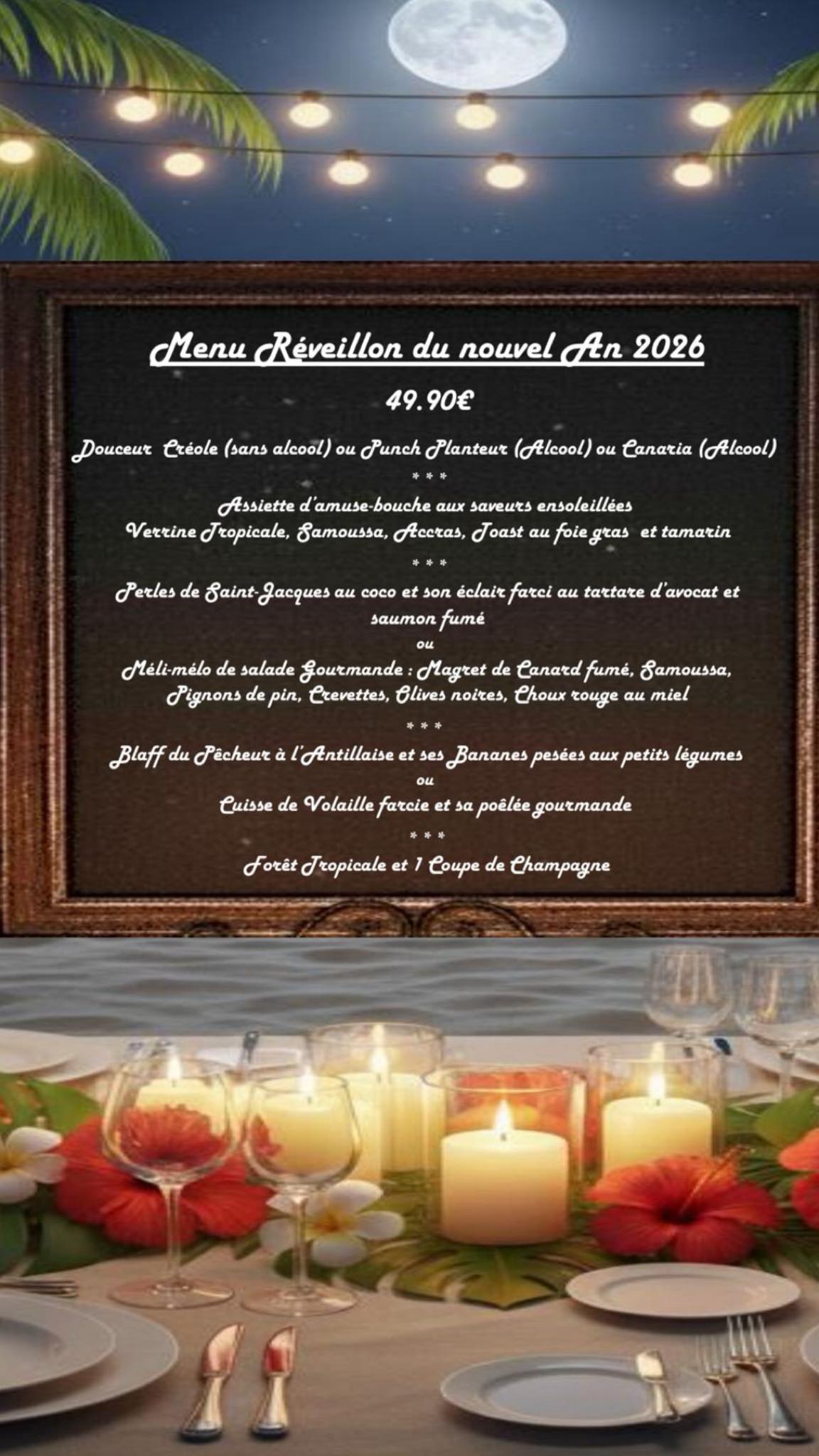 Menu Réveillon du nouvel An 2026

49.90€

Douceur Créole (sans alcool) ou Punch Planteur (Alcool) ou Canaria (Alcool)

* * *

Assiette d'amuse-bouche aux saveurs ensoleillées

Verrine Tropicale, Samoussa, Accras, Toast au foie gras et tamarin

* * *

Perles de Saint-Jacques au coco et son éclair farci au tartare d'avocat et saumon fumé

ou

Méli-mélo de salade Gourmande : Magret de Canard fumé, Samoussa, Pignons de pin, Crevettes, Olives noires, Choux rouge au miel

* * *

Blaff du Pêcheur à l'Antillaise et ses Bananes pesées aux petits légumes

ou

Cuisse de Volaille farcie et sa poêlée gourmande

* * *

Forêt Tropicale et 1 Coupe de Champagne